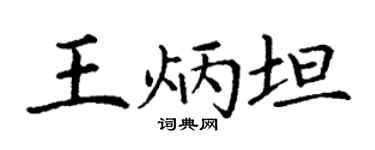 王炳坦

词典网